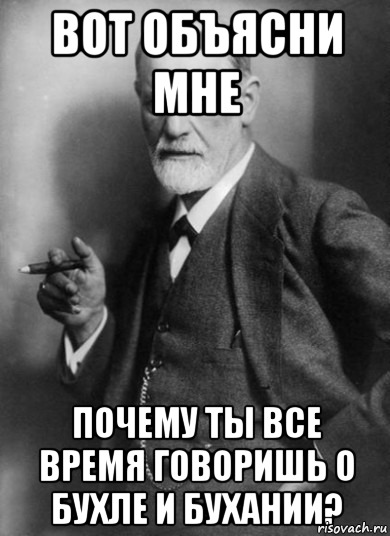 ВОТ ОБЪЯСНИ МНЕ

ПОЧЕМУ ТЫ ВСЕ ВРЕМЯ ГОВОРИШЬ О БУХЛЕ И БУХАНИИ?

risovach.ru